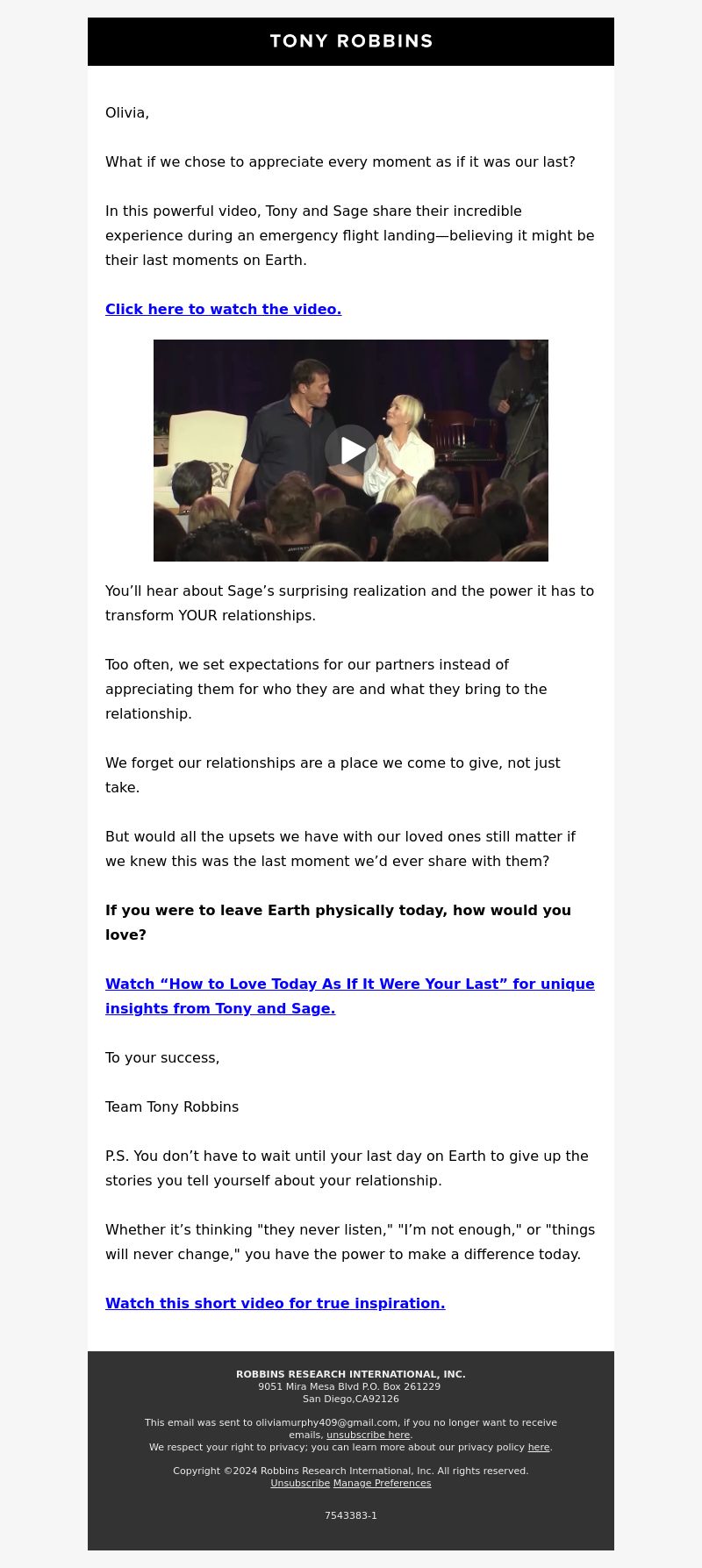 TONY ROBBINS

Olivia,

What if we chose to appreciate every moment as if it was our last?

In this powerful video, Tony and Sage share their incredible experience during an emergency flight landing—believing it might be their last moments on Earth.

Click here to watch the video.

You’ll hear about Sage’s surprising realization and the power it has to transform YOUR relationships.

Too often, we set expectations for our partners instead of appreciating them for who they are and what they bring to the relationship.

We forget our relationships are a place we come to give, not just take.

But would all the upsets we have with our loved ones still matter if we knew this was the last moment we’d ever share with them?

If you were to leave Earth physically today, how would you love?

Watch “How to Love Today As If It Were Your Last” for unique insights from Tony and Sage.

To your success,

Team Tony Robbins

P.S. You don’t have to wait until your last day on Earth to give up the stories you tell yourself about your relationship.

Whether it’s thinking "they never listen," "I’m not enough," or "things will never change," you have the power to make a difference today.

Watch this short video for true inspiration.

ROBBINS RESEARCH INTERNATIONAL, INC.
9051 Mira Mesa Blvd P.O. Box 261229
San Diego,CA92126

This email was sent to oliviamurphy409@gmail.com, if you no longer want to receive emails, unsubscribe here.
We respect your right to privacy; you can learn more about our privacy policy here.

Copyright ©2024 Robbins Research International, Inc. All rights reserved.
Unsubscribe Manage Preferences

7543383-1